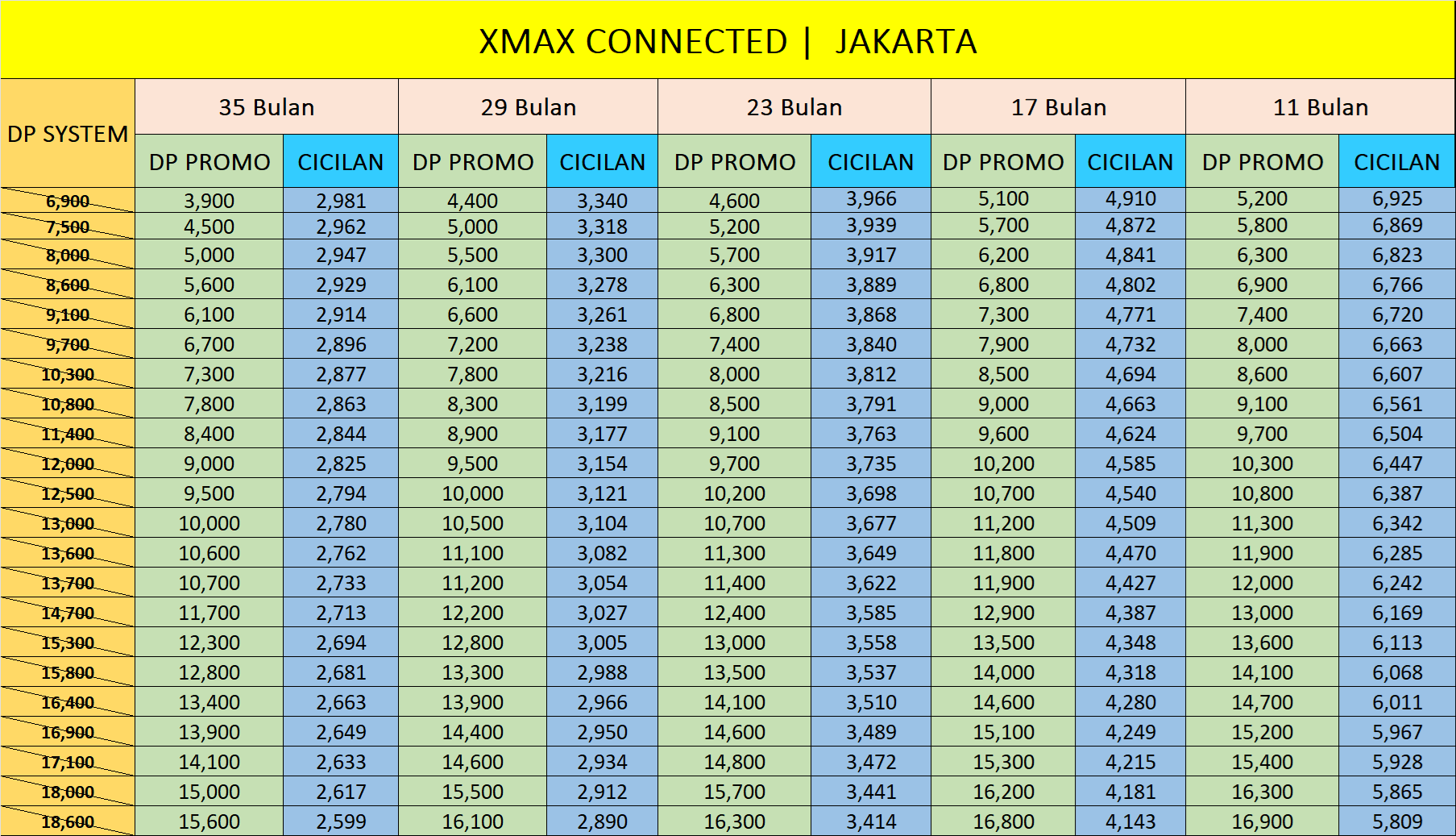 XMAX CONNECTED | JAKARTA

| DP SYSTEM | 35 Bulan | | 29 Bulan | | 23 Bulan | | 17 Bulan | | 11 Bulan | |
|---|---|---|---|---|---|---|---|---|---|---|
| | DP PROMO | CICILAN | DP PROMO | CICILAN | DP PROMO | CICILAN | DP PROMO | CICILAN | DP PROMO | CICILAN |
| 6,900 | 3,900 | 2,981 | 4,400 | 3,340 | 4,600 | 3,966 | 5,100 | 4,910 | 5,200 | 6,925 |
| 7,500 | 4,500 | 2,962 | 5,000 | 3,318 | 5,200 | 3,939 | 5,700 | 4,872 | 5,800 | 6,869 |
| 8,000 | 5,000 | 2,947 | 5,500 | 3,300 | 5,700 | 3,917 | 6,200 | 4,841 | 6,300 | 6,823 |
| 8,600 | 5,600 | 2,929 | 6,100 | 3,278 | 6,300 | 3,889 | 6,800 | 4,802 | 6,900 | 6,766 |
| 9,100 | 6,100 | 2,914 | 6,600 | 3,261 | 6,800 | 3,868 | 7,300 | 4,771 | 7,400 | 6,720 |
| 9,700 | 6,700 | 2,896 | 7,200 | 3,238 | 7,400 | 3,840 | 7,900 | 4,732 | 8,000 | 6,663 |
| 10,300 | 7,300 | 2,877 | 7,800 | 3,216 | 8,000 | 3,812 | 8,500 | 4,694 | 8,600 | 6,607 |
| 10,800 | 7,800 | 2,863 | 8,300 | 3,199 | 8,500 | 3,791 | 9,000 | 4,663 | 9,100 | 6,561 |
| 11,400 | 8,400 | 2,844 | 8,900 | 3,177 | 9,100 | 3,763 | 9,600 | 4,624 | 9,700 | 6,504 |
| 12,000 | 9,000 | 2,825 | 9,500 | 3,154 | 9,700 | 3,735 | 10,200 | 4,585 | 10,300 | 6,447 |
| 12,500 | 9,500 | 2,794 | 10,000 | 3,121 | 10,200 | 3,698 | 10,700 | 4,540 | 10,800 | 6,387 |
| 13,000 | 10,000 | 2,780 | 10,500 | 3,104 | 10,700 | 3,677 | 11,200 | 4,509 | 11,300 | 6,342 |
| 13,600 | 10,600 | 2,762 | 11,100 | 3,082 | 11,300 | 3,649 | 11,800 | 4,470 | 11,900 | 6,285 |
| 13,700 | 10,700 | 2,733 | 11,200 | 3,054 | 11,400 | 3,622 | 11,900 | 4,427 | 12,000 | 6,242 |
| 14,700 | 11,700 | 2,713 | 12,200 | 3,027 | 12,400 | 3,585 | 12,900 | 4,387 | 13,000 | 6,169 |
| 15,300 | 12,300 | 2,694 | 12,800 | 3,005 | 13,000 | 3,558 | 13,500 | 4,348 | 13,600 | 6,113 |
| 15,800 | 12,800 | 2,681 | 13,300 | 2,988 | 13,500 | 3,537 | 14,000 | 4,318 | 14,100 | 6,068 |
| 16,400 | 13,400 | 2,663 | 13,900 | 2,966 | 14,100 | 3,510 | 14,600 | 4,280 | 14,700 | 6,011 |
| 16,900 | 13,900 | 2,649 | 14,400 | 2,950 | 14,600 | 3,489 | 15,100 | 4,249 | 15,200 | 5,967 |
| 17,100 | 14,100 | 2,633 | 14,600 | 2,934 | 14,800 | 3,472 | 15,300 | 4,215 | 15,400 | 5,928 |
| 18,000 | 15,000 | 2,617 | 15,500 | 2,912 | 15,700 | 3,441 | 16,200 | 4,181 | 16,300 | 5,865 |
| 18,600 | 15,600 | 2,599 | 16,100 | 2,890 | 16,300 | 3,414 | 16,800 | 4,143 | 16,900 | 5,809 |